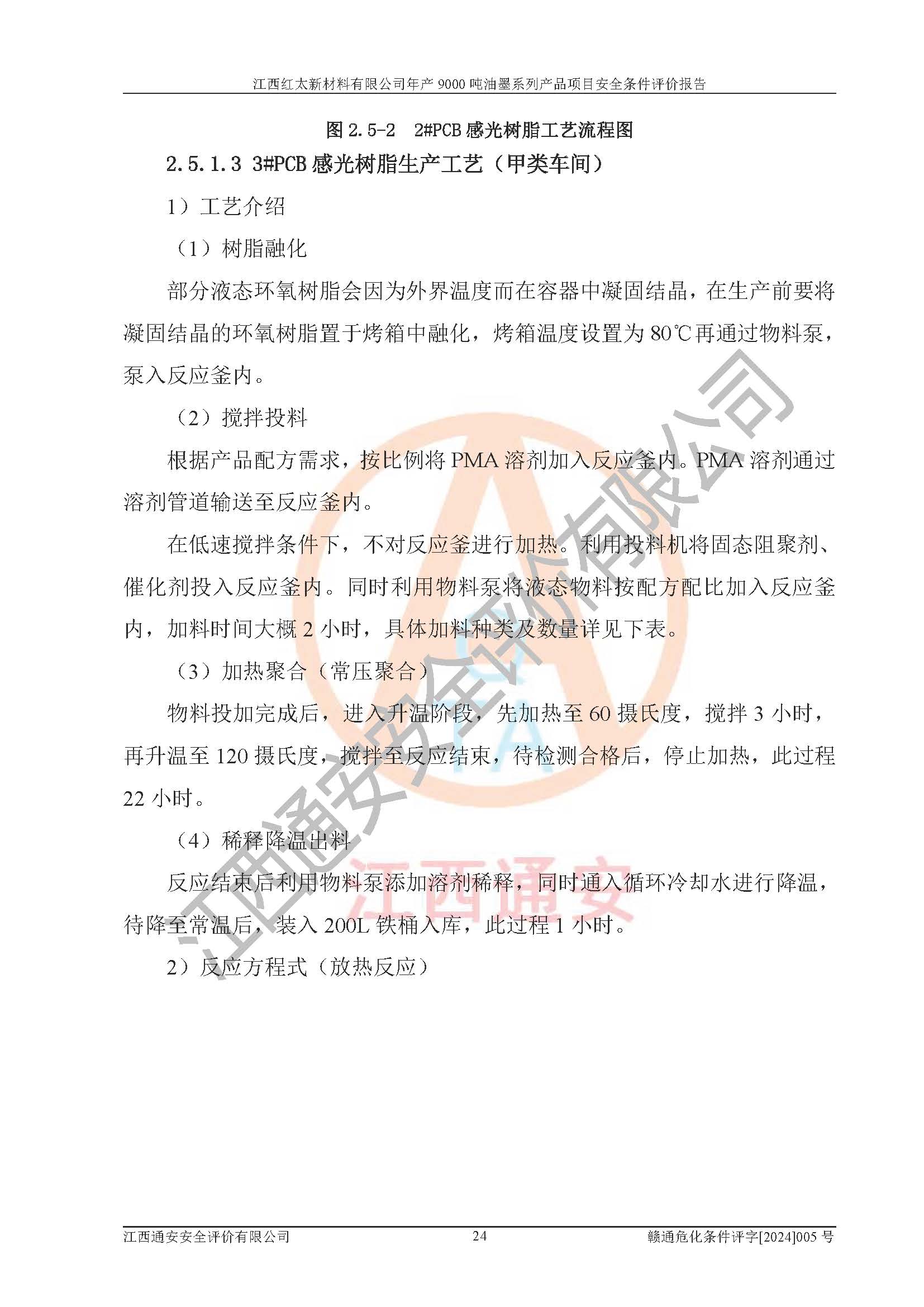 江西红太新材料有限公司年产9000吨油墨系列产品项目安全条件评价报告

图2.5-2 2#PCB感光树脂工艺流程图

2.5.1.3 3#PCB感光树脂生产工艺（甲类车间）

1）工艺介绍

（1）树脂融化

部分液态环氧树脂会因为外界温度而在容器中凝固结晶，在生产前要将凝固结晶的环氧树脂置于烤箱中融化，烤箱温度设置为80℃再通过物料泵，泵入反应釜内。

（2）搅拌投料

根据产品配方需求，按比例将PMA溶剂加入反应釜内。PMA溶剂通过溶剂管道输送至反应釜内。

在低速搅拌条件下，不对反应釜进行加热。利用投料机将固态阻聚剂、催化剂投入反应釜内。同时利用物料泵将液态物料按配方配比加入反应釜内，加料时间大概2小时，具体加料种类及数量详见下表。

（3）加热聚合（常压聚合）

物料投加完成后，进入升温阶段，先加热至60摄氏度，搅拌3小时，再升温至120摄氏度，搅拌至反应结束，待检测合格后，停止加热，此过程22小时。

（4）稀释降温出料

反应结束后利用物料泵添加溶剂稀释，同时通入循环冷却水进行降温，待降至常温后，装入200L铁桶入库，此过程1小时。

2）反应方程式（放热反应）

江西通安安全评价有限公司 24 赣通危化条件评字[2024]005号

江西通安安全评价有限公司

江西通安